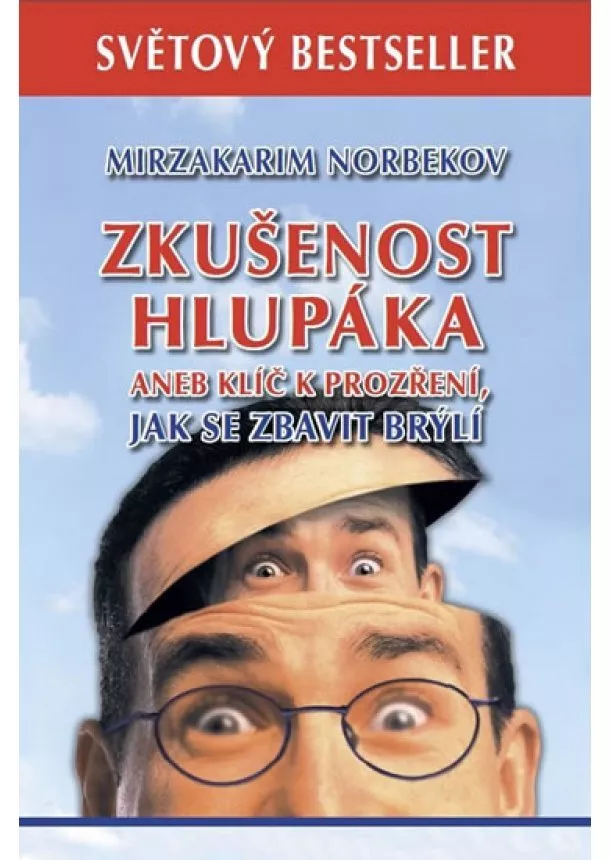 SVĚTOVÝ BESTSELLER

MIRZAKARIM NORBEKOV

ZKUŠENOST HLUPÁKA

ANEB KLÍČ K PROZŘENÍ, JAK SE ZBAVIT BRÝLÍ